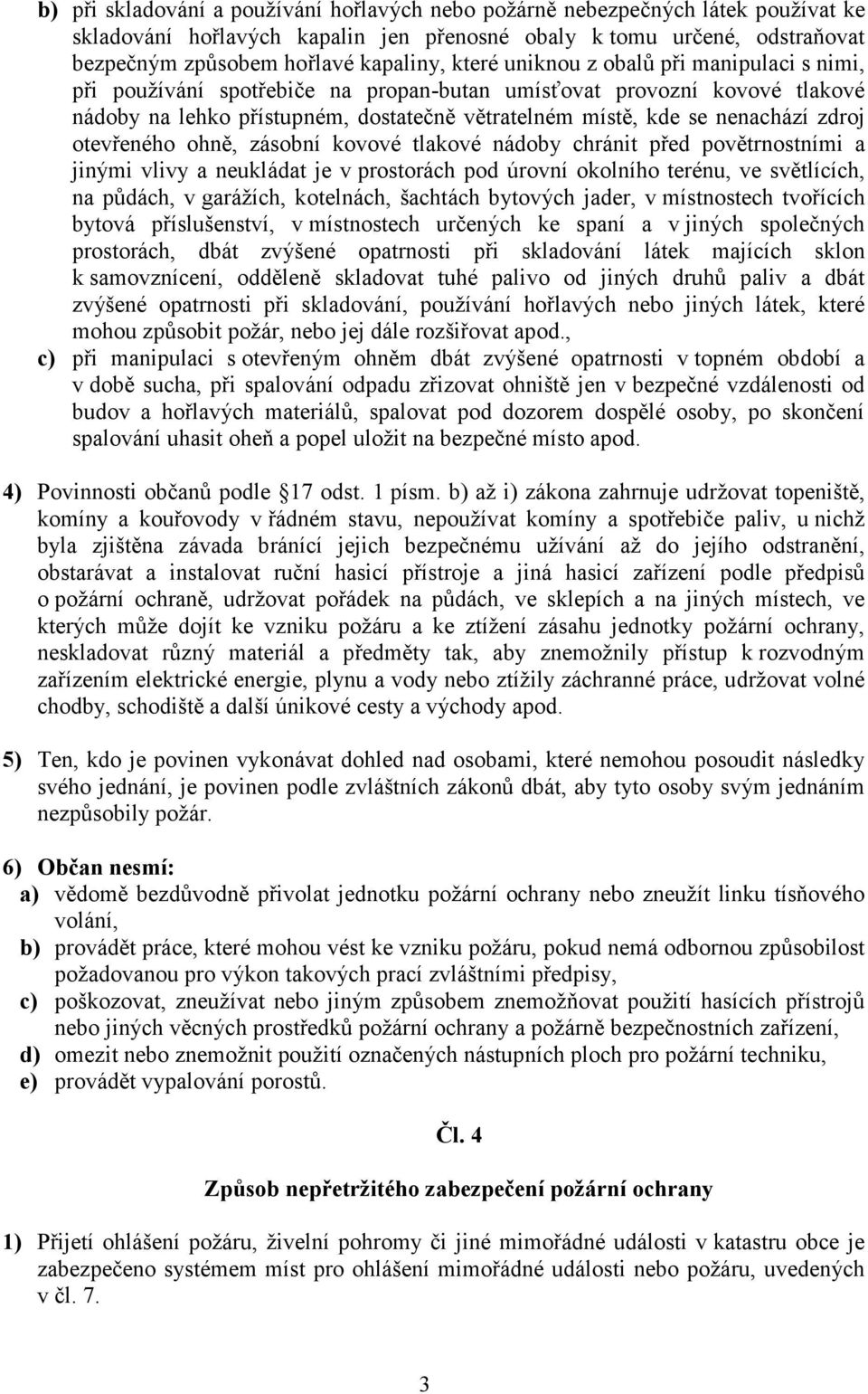 b) při skladování a používání hořlavých nebo požárně nebezpečných látek používat ke skladování hořlavých kapalin jen přenosné obaly k tomu určené, odstraňovat bezpečným způsobem hořlavé kapaliny, které uniknou z obalů při manipulaci s nimi, při používání spotřebiče na propan-butan umísťovat provozní kovové tlakové nádoby na lehko přístupném, dostatečně větratelném místě, kde se nenachází zdroj otevřeného ohně, zásobní kovové tlakové nádoby chránit před povětrnostními a jinými vlivy a neukládat je v prostorách pod úrovní okolního terénu, ve světlících, na půdách, v garážích, kotelnách, šachtách bytových jader, v místnostech tvořících bytová příslušenství, v místnostech určených ke spaní a v jiných společných prostorách, dbát zvýšené opatrnosti při skladování látek majících sklon k samovznícení, odděleně skladovat tuhé palivo od jiných druhů paliv a dbát zvýšené opatrnosti při skladování, používání hořlavých nebo jiných látek, které mohou způsobit požár, nebo jej dále rozšiřovat apod.,

c) při manipulaci s otevřeným ohněm dbát zvýšené opatrnosti v topném období a v době sucha, při spalování odpadu zřizovat ohniště jen v bezpečné vzdálenosti od budov a hořlavých materiálů, spalovat pod dozorem dospělé osoby, po skončení spalování uhasit oheň a popel uložit na bezpečné místo apod.

4) Povinnosti občanů podle 17 odst. 1 písm. b) až i) zákona zahrnuje udržovat topeniště, komíny a kouřovody v řádném stavu, nepoužívat komíny a spotřebiče paliv, u nichž byla zjištěna závada bránící jejich bezpečnému užívání až do jejího odstranění, obstarávat a instalovat ruční hasicí přístroje a jiná hasicí zařízení podle předpisů o požární ochraně, udržovat pořádek na půdách, ve sklepích a na jiných místech, ve kterých může dojít ke vzniku požáru a ke ztížení zásahu jednotky požární ochrany, neskladovat různý materiál a předměty tak, aby znemožnily přístup k rozvodným zařízením elektrické energie, plynu a vody nebo ztížily záchranné práce, udržovat volné chodby, schodiště a další únikové cesty a východy apod.

5) Ten, kdo je povinen vykonávat dohled nad osobami, které nemohou posoudit následky svého jednání, je povinen podle zvláštních zákonů dbát, aby tyto osoby svým jednáním nezpůsobily požár.

6) Občan nesmí:
a) vědomě bezdůvodně přivolat jednotku požární ochrany nebo zneužít linku tísňového volání,
b) provádět práce, které mohou vést ke vzniku požáru, pokud nemá odbornou způsobilost požadovanou pro výkon takových prací zvláštními předpisy,
c) poškozovat, zneužívat nebo jiným způsobem znemožňovat použití hasících přístrojů nebo jiných věcných prostředků požární ochrany a požárně bezpečnostních zařízení,
d) omezit nebo znemožnit použití označených nástupních ploch pro požární techniku,
e) provádět vypalování porostů.

Čl. 4

Způsob nepřetržitého zabezpečení požární ochrany

1) Přijetí ohlášení požáru, živelní pohromy či jiné mimořádné události v katastru obce je zabezpečeno systémem míst pro ohlášení mimořádné události nebo požáru, uvedených v čl. 7.

3